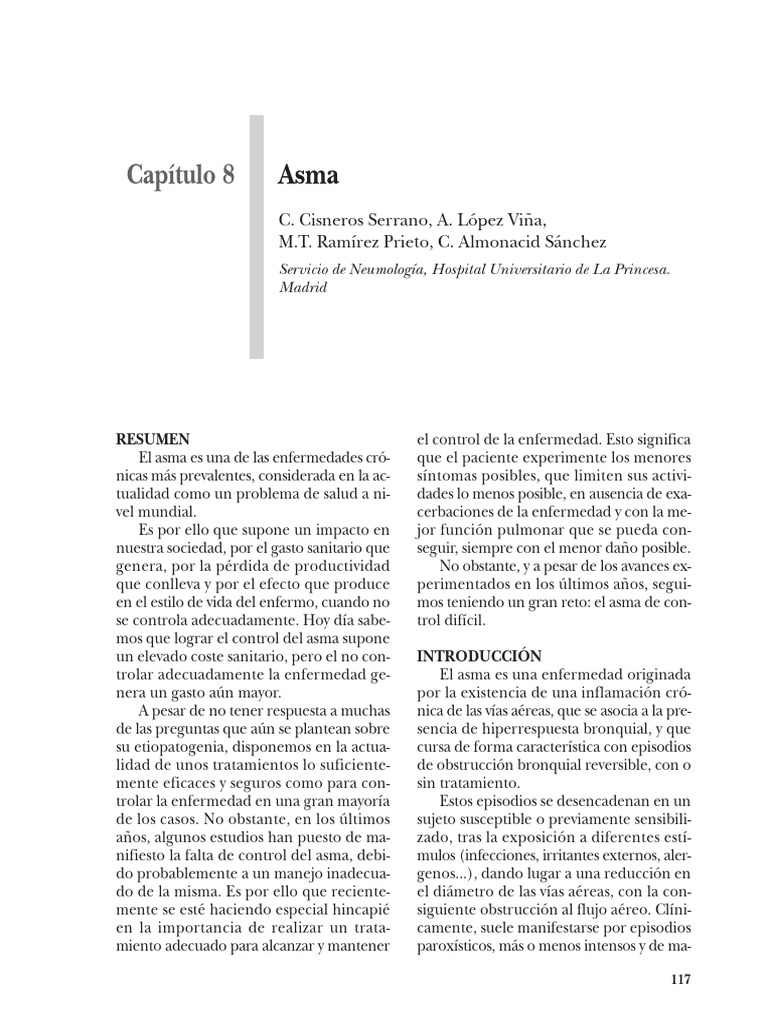 Capítulo 8

Asma

C. Cisneros Serrano, A. López Viña, M.T. Ramírez Prieto, C. Almonacid Sánchez

Servicio de Neumología, Hospital Universitario de La Princesa. Madrid

RESUMEN

El asma es una de las enfermedades crónicas más prevalentes, considerada en la actualidad como un problema de salud a nivel mundial.

Es por ello que supone un impacto en nuestra sociedad, por el gasto sanitario que genera, por la pérdida de productividad que conlleva y por el efecto que produce en el estilo de vida del enfermo, cuando no se controla adecuadamente. Hoy día sabemos que lograr el control del asma supone un elevado coste sanitario, pero el no controlar adecuadamente la enfermedad genera un gasto aún mayor.

A pesar de no tener respuesta a muchas de las preguntas que aún se plantean sobre su etiopatogenia, disponemos en la actualidad de unos tratamientos lo suficientemente eficaces y seguros como para controlar la enfermedad en una gran mayoría de los casos. No obstante, en los últimos años, algunos estudios han puesto de manifiesto la falta de control del asma, debido probablemente a un manejo inadecuado de la misma. Es por ello que recientemente se esté haciendo especial hincapié en la importancia de realizar un tratamiento adecuado para alcanzar y mantener el control de la enfermedad. Esto significa que el paciente experimente los menores síntomas posibles, que limiten sus actividades lo menos posible, en ausencia de exacerbaciones de la enfermedad y con la mejor función pulmonar que se pueda conseguir, siempre con el menor daño posible.

No obstante, y a pesar de los avances experimentados en los últimos años, seguimos teniendo un gran reto: el asma de control difícil.

INTRODUCCIÓN

El asma es una enfermedad originada por la existencia de una inflamación crónica de las vías aéreas, que se asocia a la presencia de hiperrespuesta bronquial, y que cursa de forma característica con episodios de obstrucción bronquial reversible, con o sin tratamiento.

Estos episodios se desencadenan en un sujeto susceptible o previamente sensibilizado, tras la exposición a diferentes estímulos (infecciones, irritantes externos, alergenos...), dando lugar a una reducción en el diámetro de las vías aéreas, con la consiguiente obstrucción al flujo aéreo. Clínicamente, suele manifestarse por episodios paroxísticos, más o menos intensos y de ma-

117